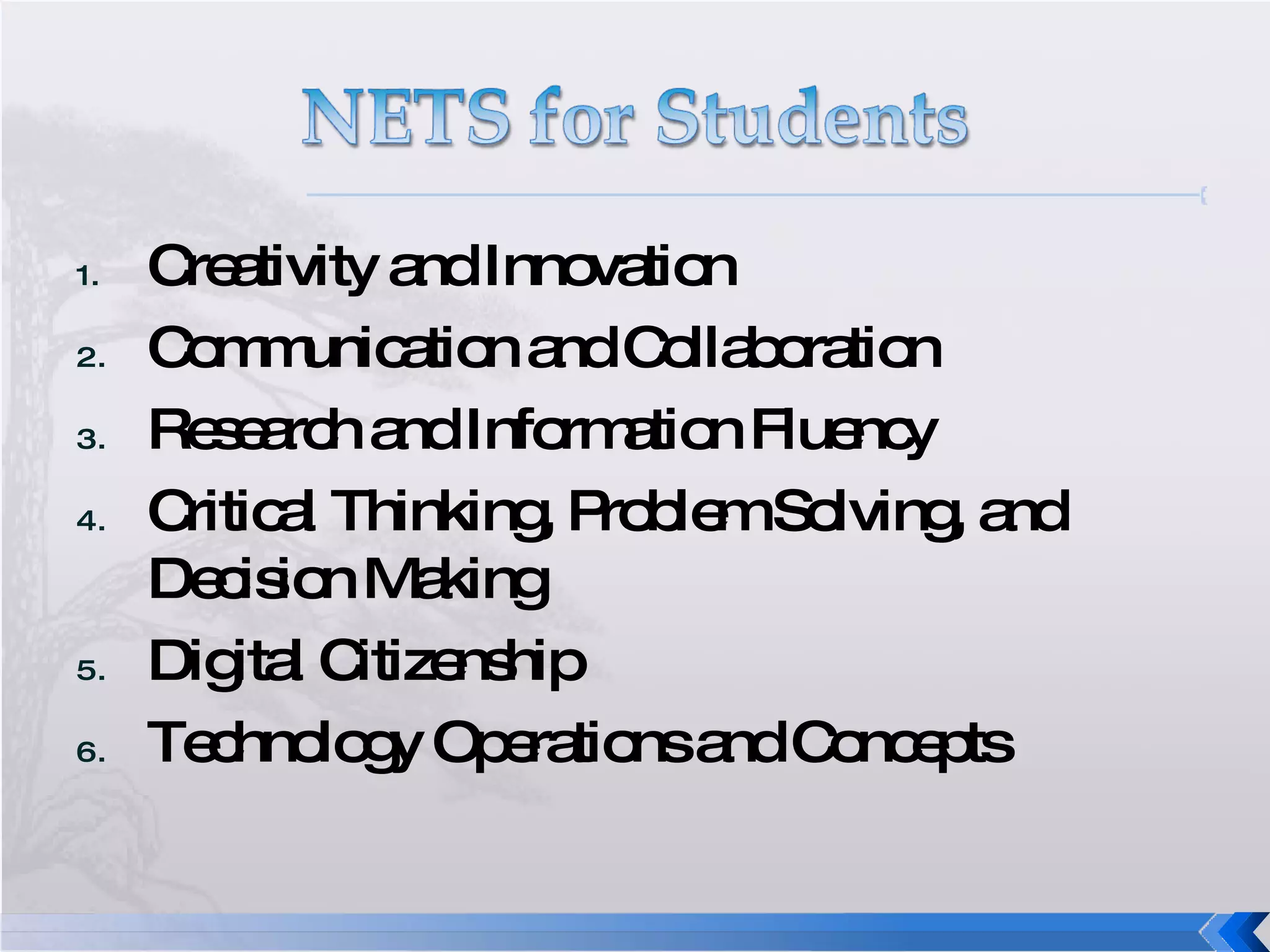 NETS for Students

1. Creativity and Innovation
2. Communication and Collaboration
3. Research and Information Fluency
4. Critical Thinking, Problem Solving, and Decision Making
5. Digital Citizenship
6. Technology Operations and Concepts